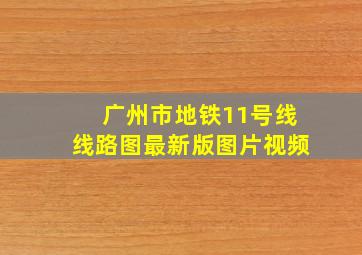 广州市地铁11号线
线路图最新版图片视频